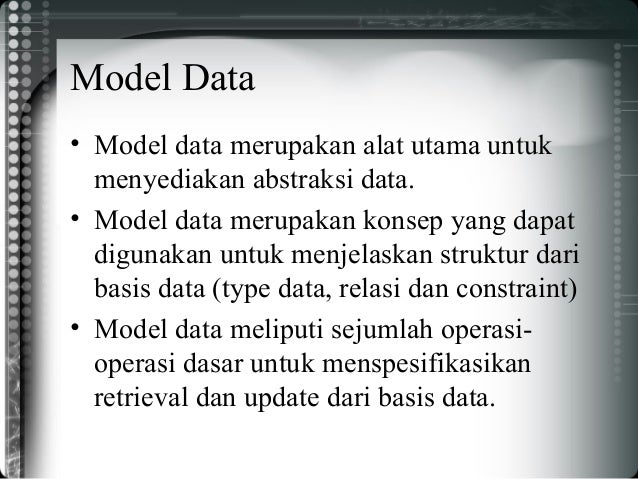 Model Data

• Model data merupakan alat utama untuk menyediakan abstraksi data.

• Model data merupakan konsep yang dapat digunakan untuk menjelaskan struktur dari basis data (type data, relasi dan constraint)

• Model data meliputi sejumlah operasi-operasi dasar untuk menspesifikasikan retrieval dan update dari basis data.